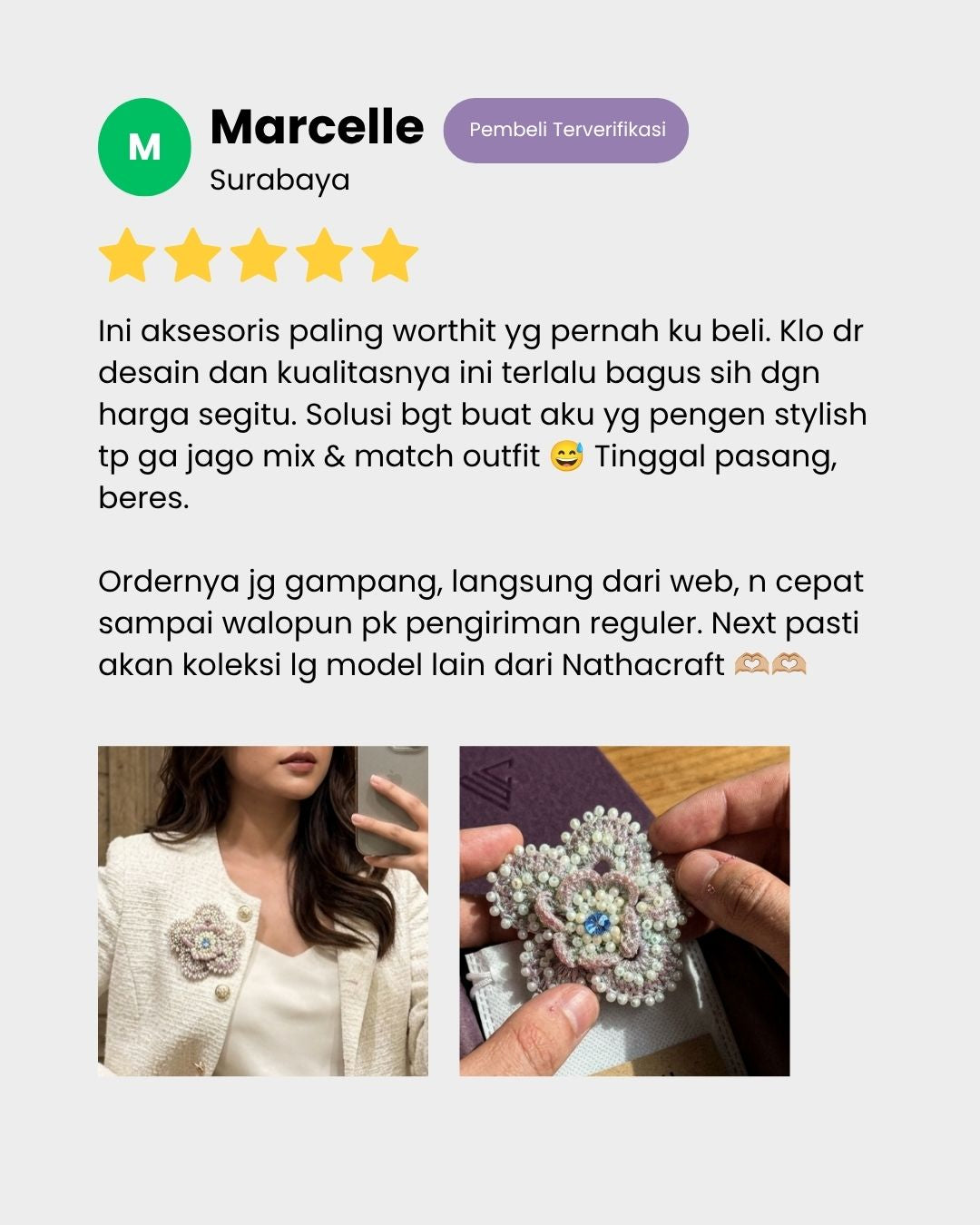 M

Marcelle
Pembeli Terverifikasi
Surabaya

Ini aksesoris paling worthit yg pernah ku beli. Klo dr desain dan kualitasnya ini terlalu bagus sih dgn harga segitu. Solusi bgt buat aku yg pengen stylish tp ga jago mix & match outfit 😅 Tinggal pasang, beres.

Ordernya jg gampang, langsung dari web, n cepat sampai walopun pk pengiriman reguler. Next pasti akan koleksi lg model lain dari Nathacraft 🫶🏼🫶🏼